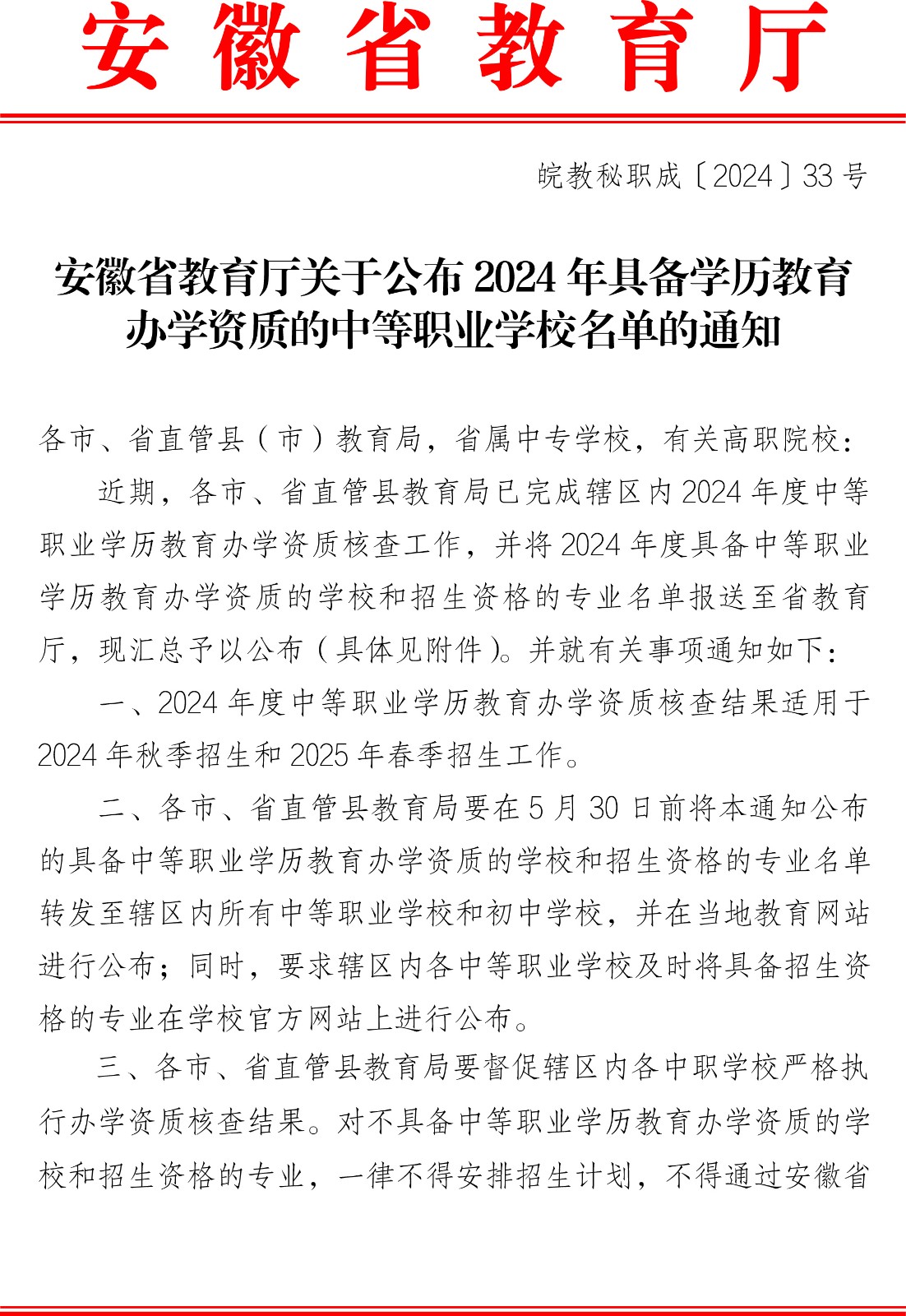 安徽省教育厅

皖教秘职成〔2024〕33号

安徽省教育厅关于公布2024年具备学历教育办学资质的中等职业学校名单的通知

各市、省直管县（市）教育局，省属中专学校，有关高职院校：

近期，各市、省直管县教育局已完成辖区内2024年度中等职业学历教育办学资质核查工作，并将2024年度具备中等职业学历教育办学资质的学校和招生资格的专业名单报送至省教育厅，现汇总予以公布（具体见附件）。并就有关事项通知如下：

一、2024年度中等职业学历教育办学资质核查结果适用于2024年秋季招生和2025年春季招生工作。

二、各市、省直管县教育局要在5月30日前将本通知公布的具备中等职业学历教育办学资质的学校和招生资格的专业名单转发至辖区内所有中等职业学校和初中学校，并在当地教育网站进行公布；同时，要求辖区内各中等职业学校及时将具备招生资格的专业在学校官方网站上进行公布。

三、各市、省直管县教育局要督促辖区内各中职学校严格执行办学资质核查结果。对不具备中等职业学历教育办学资质的学校和招生资格的专业，一律不得安排招生计划，不得通过安徽省